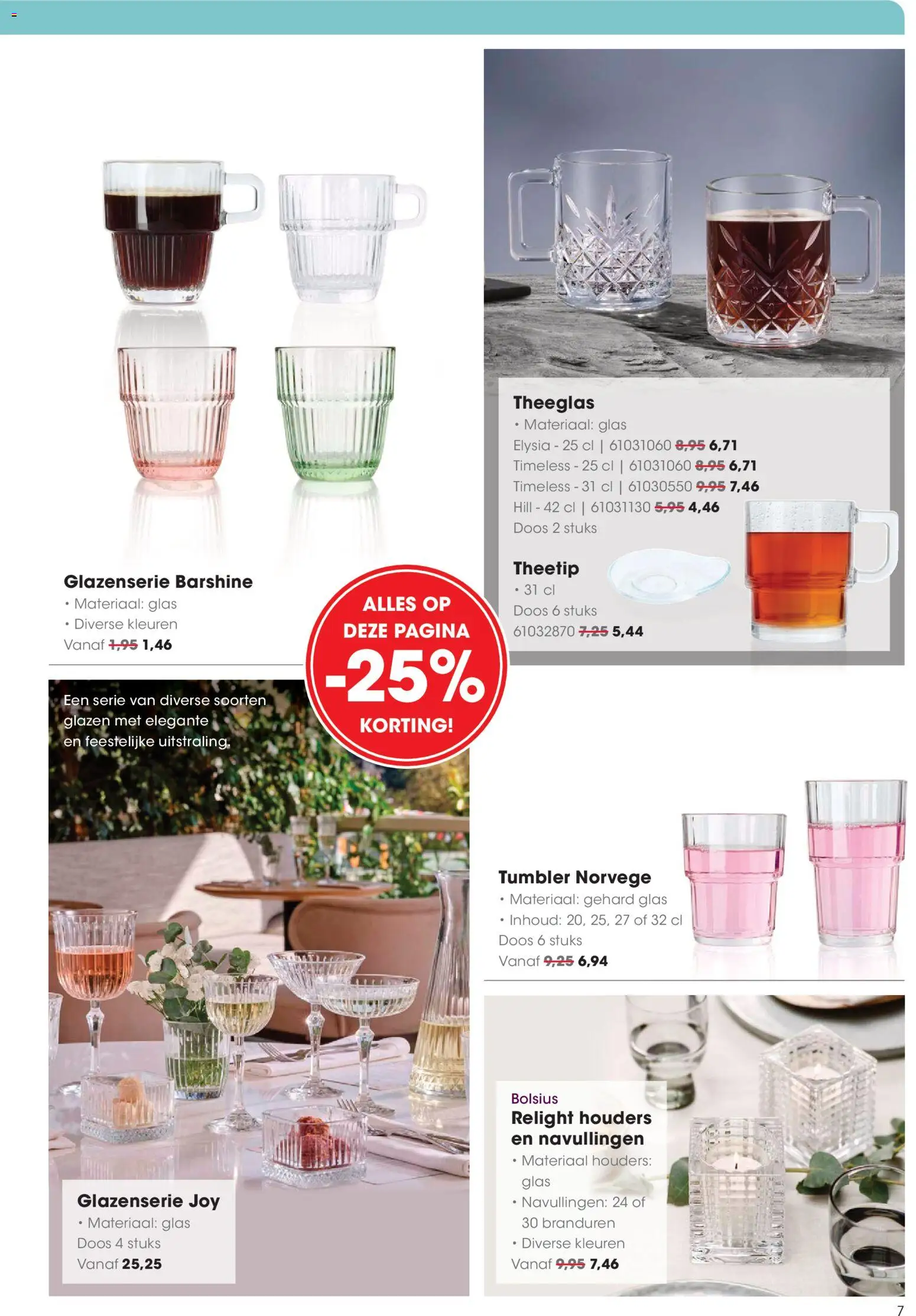 Glazenserie Barshine
• Materiaal: glas
• Diverse kleuren
Vanaf 1,95 1,46

Theeglas
• Materiaal: glas
Elysia - 25 cl | 61031060 8,95 6,71
Timeless - 25 cl | 61031060 8,95 6,71
Timeless - 31 cl | 61030550 9,95 7,46
Hill - 42 cl | 61031130 5,95 4,46
Doos 2 stuks

Theetip
• 31 cl
Doos 6 stuks
61032870 7,25 5,44

ALLES OP DEZE PAGINA -25% KORTING!

Een serie van diverse soorten glazen met elegante en feestelijke uitstraling.

Glazenserie Joy
• Materiaal: glas
Doos 4 stuks
Vanaf 25,25

Tumbler Norvege
• Materiaal: gehard glas
• Inhoud: 20, 25, 27 of 32 cl
Doos 6 stuks
Vanaf 9,25 6,94

Bolsius
Relight houders en navullingen
• Materiaal houders: glas
• Navullingen: 24 of 30 branduren
• Diverse kleuren
Vanaf 9,95 7,46

7